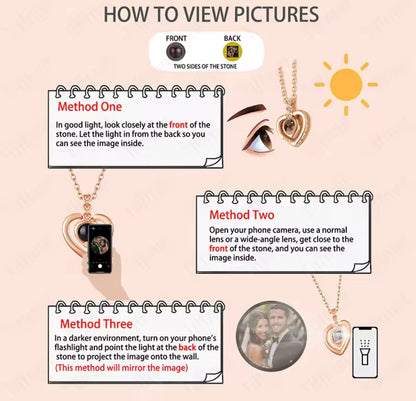 HOW TO VIEW PICTURES

FRONT BACK

TWO SIDES OF THE STONE

Method One

In good light, look closely at the front of the stone. Let the light in from the back so you can see the image inside.

Method Two

Open your phone camera, use a normal lens or a wide-angle lens, get close to the front of the stone, and you can see the image inside.

Method Three

In a darker environment, turn on your phone's flashlight and point the light at the back of the stone to project the image onto the wall.

(This method will mirror the image)